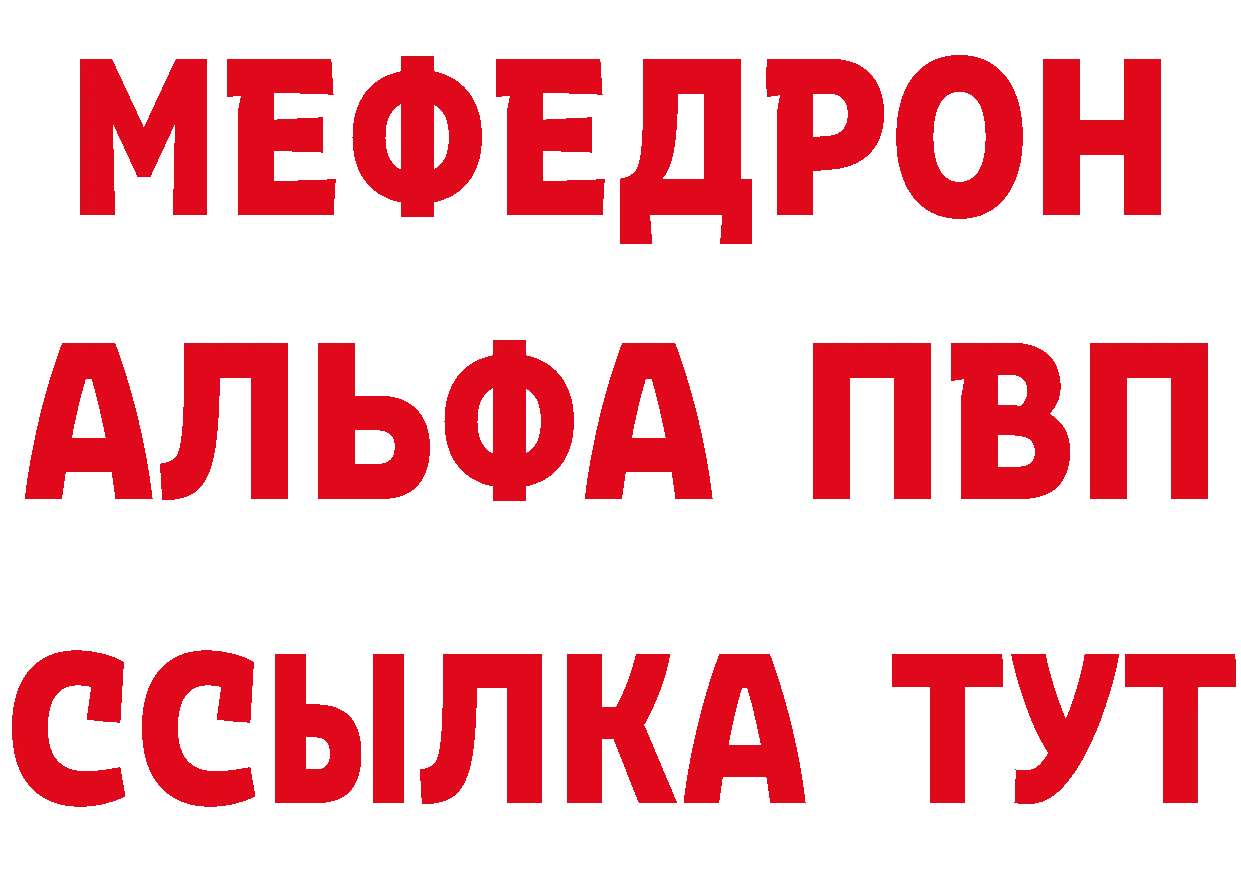 МЕФЕДРОН
АЛЬФА ПВП
ССЫЛКА ТУТ